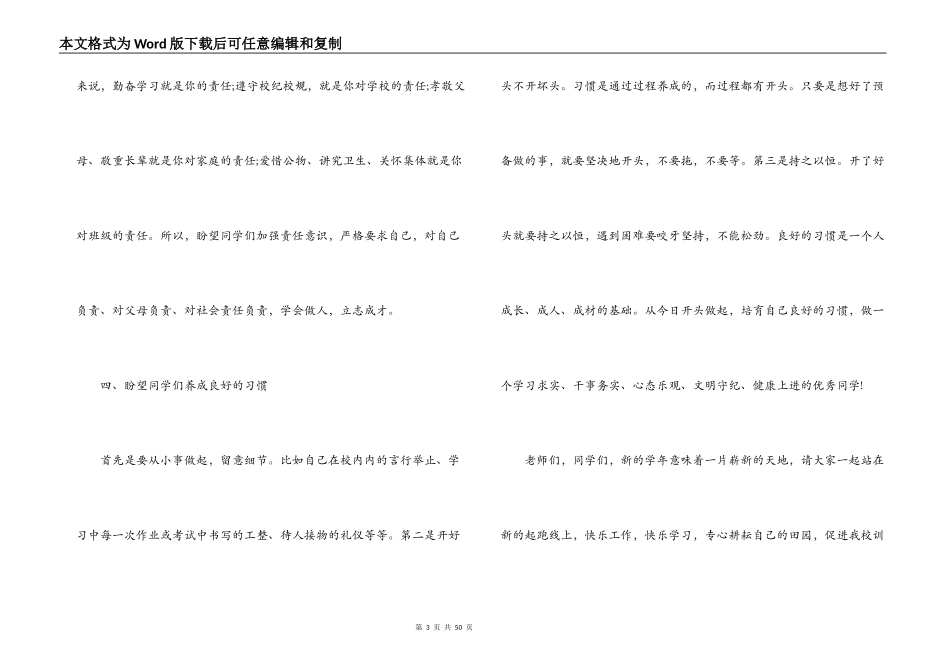 本文格式为Word版下载后可任意编辑和复制

来说，勤奋学习就是你的责任;遵守校纪校规，就是你对学校的责任;孝敬父母、敬重长辈就是你对家庭的责任;爱惜公物、讲究卫生、关怀集体就是你对班级的责任。所以，盼望同学们加强责任意识，严格要求自己，对自己负责、对父母负责、对社会责任负责，学会做人，立志成才。

四、盼望同学们养成良好的习惯

首先是要从小事做起，留意细节。比如自己在校内内的言行举止、学习中每一次作业或考试中书写的工整、待人接物的礼仪等等。第二是开好头不开坏头。习惯是通过过程养成的，而过程都有开头。只要是想好了预备做的事，就要坚决地开头，不要拖，不要等。第三是持之以恒。开了好头就要持之以恒，遇到困难要咬牙坚持，不能松劲。良好的习惯是一个人成长、成人、成材的基础。从今日开头做起，培育自己良好的习惯，做一个学习求实、干事务实、心态乐观、文明守纪、健康上进的优秀同学!

老师们，同学们，新的学年意味着一片崭新的天地，请大家一起站在新的起跑线上，快乐工作，快乐学习，专心耕耘自己的田园，促进我校训

第 3 页 共 50 页